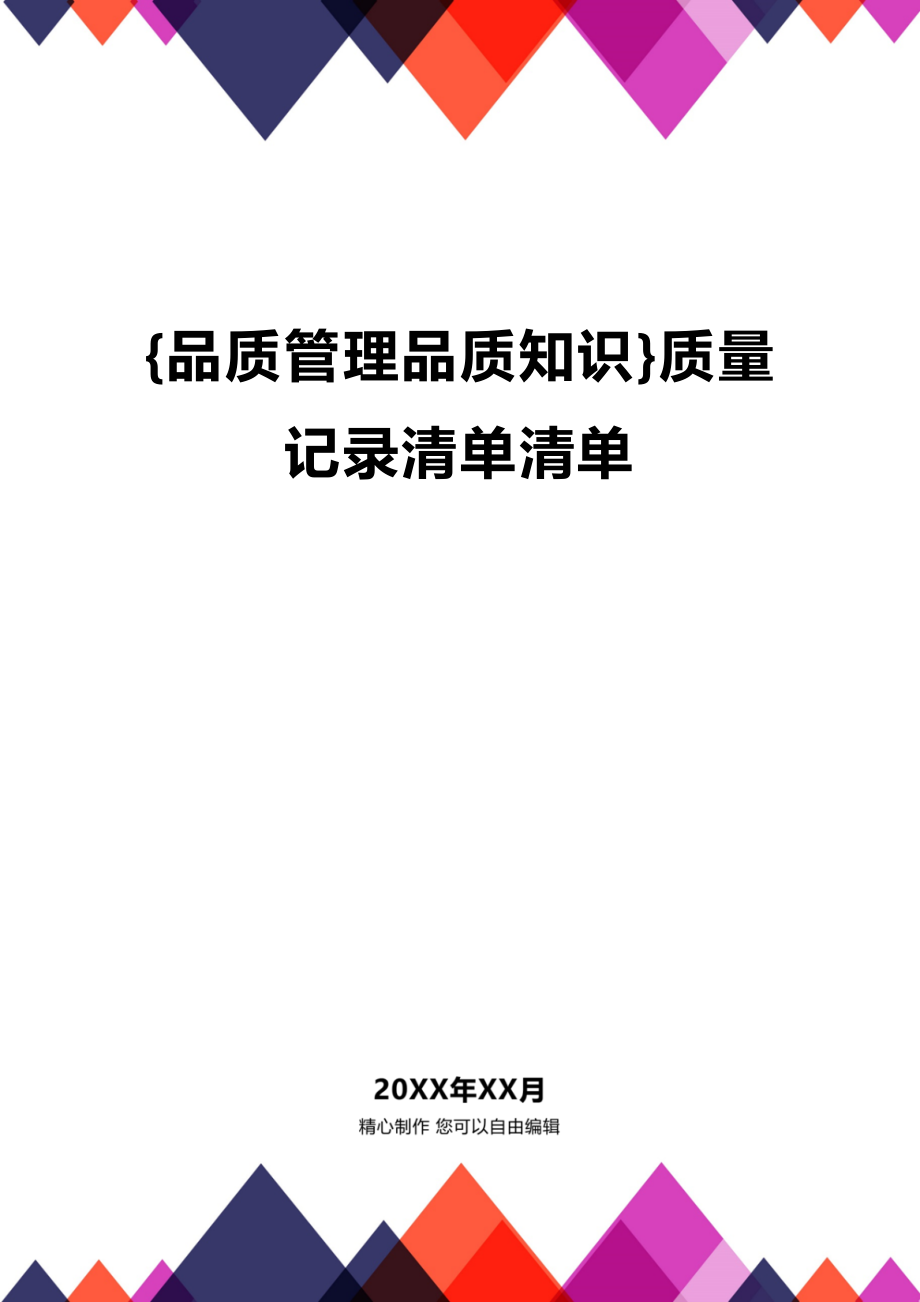 {品质管理品质知识}质量记录清单清单

20XX年XX月

精心制作 您可以自由编辑